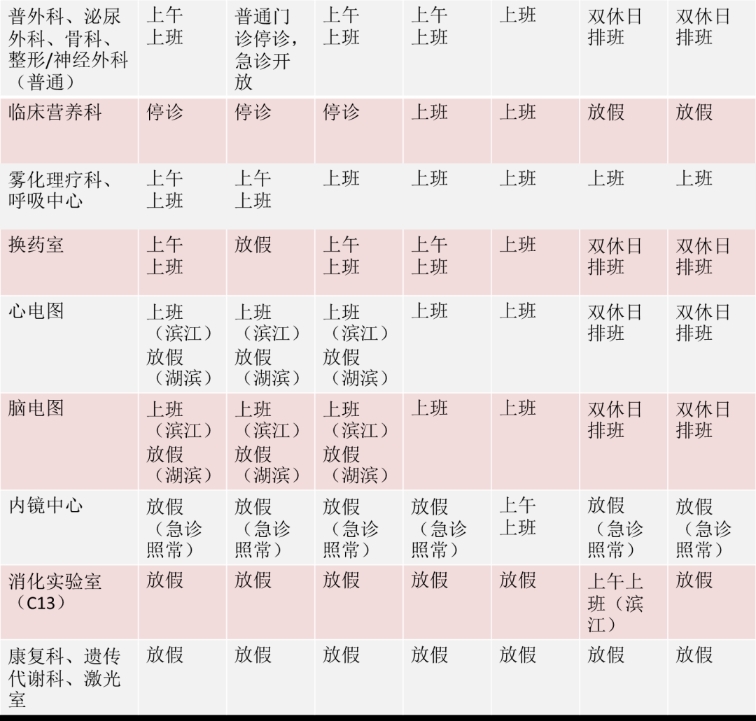 | 普外科、泌尿外科、骨科、整形/神经外科（普通） | 上午上班 | 普通门诊停诊，急诊开放 | 上午上班 | 上午上班 | 上班 | 双休日排班 | 双休日排班 |
|---|---|---|---|---|---|---|---|
| 临床营养科 | 停诊 | 停诊 | 停诊 | 上班 | 上班 | 放假 | 放假 |
| 雾化理疗科、呼吸中心 | 上午上班 | 上午上班 | 上班 | 上班 | 上班 | 上班 | 上班 |
| 换药室 | 上午上班 | 放假 | 上午上班 | 上午上班 | 上班 | 双休日排班 | 双休日排班 |
| 心电图 | 上班（滨江）放假（湖滨） | 上班（滨江）放假（湖滨） | 上班（滨江）放假（湖滨） | 上班 | 上班 | 双休日排班 | 双休日排班 |
| 脑电图 | 上班（滨江）放假（湖滨） | 上班（滨江）放假（湖滨） | 上班（滨江）放假（湖滨） | 上班 | 上班 | 双休日排班 | 双休日排班 |
| 内镜中心 | 放假（急诊照常） | 放假（急诊照常） | 放假（急诊照常） | 放假（急诊照常） | 上午上班 | 放假（急诊照常） | 放假（急诊照常） |
| 消化实验室（C13） | 放假 | 放假 | 放假 | 放假 | 放假 | 上午上班（滨江） | 放假 |
| 康复科、遗传代谢科、激光室 | 放假 | 放假 | 放假 | 放假 | 放假 | 放假 | 放假 |